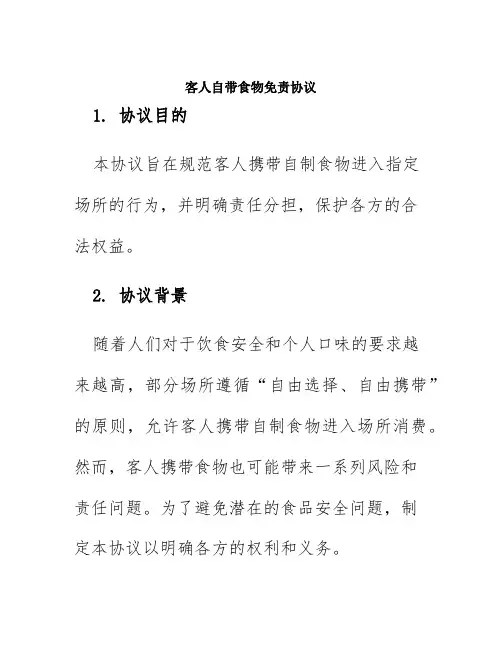 客人自带食物免责协议

1. 协议目的

本协议旨在规范客人携带自制食物进入指定场所的行为，并明确责任分担，保护各方的合法权益。

2. 协议背景

随着人们对于饮食安全和个人口味的要求越来越高，部分场所遵循“自由选择、自由携带”的原则，允许客人携带自制食物进入场所消费。然而，客人携带食物也可能带来一系列风险和责任问题。为了避免潜在的食品安全问题，制定本协议以明确各方的权利和义务。